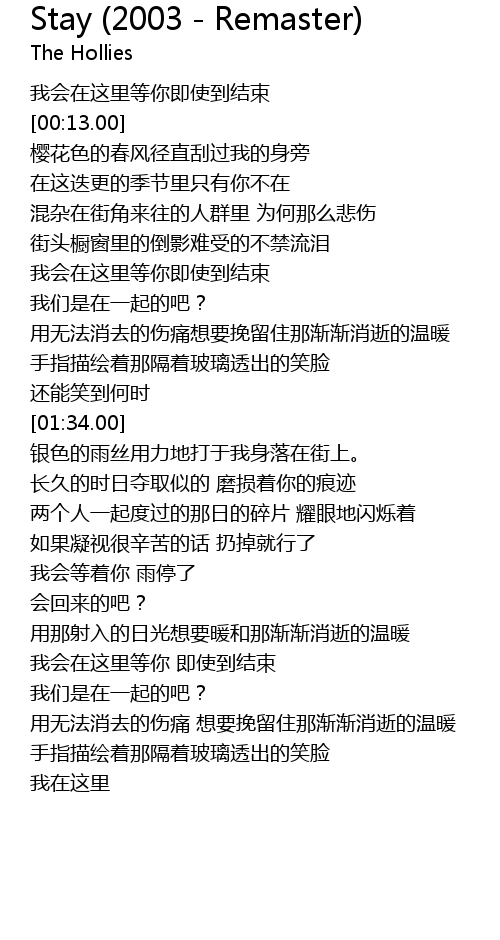 Stay (2003 - Remaster)
The Hollies

我会在这里等你即使到结束
[00:13.00]
樱花色的春风径直刮过我的身旁
在这迭更的季节里只有你不在
混杂在街角来往的人群里 为何那么悲伤
街头橱窗里的倒影难受的不禁流泪
我会在这里等你即使到结束
我们是在一起的吧？
用无法消去的伤痛想要挽留住那渐渐消逝的温暖
手指描绘着那隔着玻璃透出的笑脸
还能笑到何时
[01:34.00]
银色的雨丝用力地打于我身落在街上。
长久的时日夺取似的 磨损着你的痕迹
两个人一起度过的那日的碎片 耀眼地闪烁着
如果凝视很辛苦的话 扔掉就行了
我会等着你 雨停了
会回来的吧？
用那射入的日光想要暖和那渐渐消逝的温暖
我会在这里等你 即使到结束
我们是在一起的吧？
用无法消去的伤痛 想要挽留住那渐渐消逝的温暖
手指描绘着那隔着玻璃透出的笑脸
我在这里